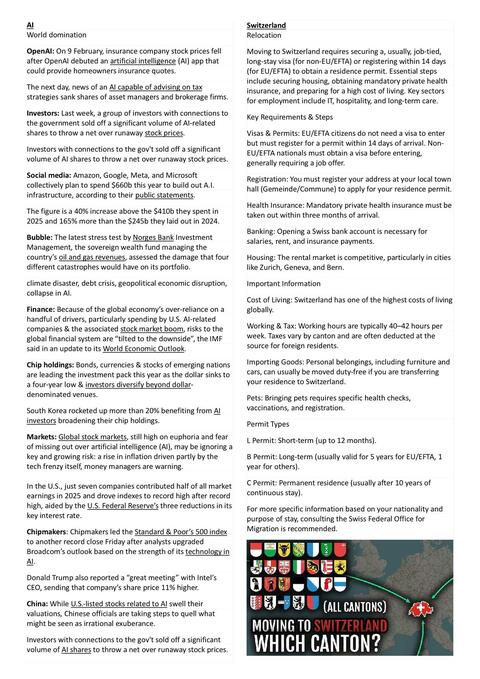 AI
World domination

OpenAI: On 9 February, insurance company stock prices fell after OpenAI debuted an artificial intelligence (AI) app that could provide homeowners insurance quotes.

The next day, news of an AI capable of advising on tax strategies sank shares of asset managers and brokerage firms.

Investors: Last week, a group of investors with connections to the government sold off a significant volume of AI-related shares to throw a net over runaway stock prices.

Investors with connections to the gov't sold off a significant volume of AI shares to throw a net over runaway stock prices.

Social media: Amazon, Google, Meta, and Microsoft collectively plan to spend $660b this year to build out A.I. infrastructure, according to their public statements.

The figure is a 40% increase above the $410b they spent in 2025 and 165% more than the $245b they laid out in 2024.

Bubble: The latest stress test by Norges Bank Investment Management, the sovereign wealth fund managing the country's oil and gas revenues, assessed the damage that four different catastrophes would have on its portfolio.

climate disaster, debt crisis, geopolitical economic disruption, collapse in AI.

Finance: Because of the global economy's over-reliance on a handful of drivers, particularly spending by U.S. AI-related companies & the associated stock market boom, risks to the global financial system are "tilted to the downside", the IMF said in an update to its World Economic Outlook.

Chip holdings: Bonds, currencies & stocks of emerging nations are leading the investment pack this year as the dollar sinks to a four-year low & investors diversify beyond dollar-denominated venues.

South Korea rocketed up more than 20% benefiting from AI investors broadening their chip holdings.

Markets: Global stock markets, still high on euphoria and fear of missing out over artificial intelligence (AI), may be ignoring a key and growing risk: a rise in inflation driven partly by the tech frenzy itself, money managers are warning.

In the U.S., just seven companies contributed half of all market earnings in 2025 and drove indexes to record high after record high, aided by the U.S. Federal Reserve's three reductions in its key interest rate.

Chipmakers: Chipmakers led the Standard & Poor's 500 index to another record close Friday after analysts upgraded Broadcom's outlook based on the strength of its technology in AI.

Donald Trump also reported a "great meeting" with Intel's CEO, sending that company's share price 11% higher.

China: While U.S.-listed stocks related to AI swell their valuations, Chinese officials are taking steps to quell what might be seen as irrational exuberance.

Investors with connections to the gov't sold off a significant volume of AI shares to throw a net over runaway stock prices.

Switzerland
Relocation

Moving to Switzerland requires securing a, usually, job-tied, long-stay visa (for non-EU/EFTA) or registering within 14 days (for EU/EFTA) to obtain a residence permit. Essential steps include securing housing, obtaining mandatory private health insurance, and preparing for a high cost of living. Key sectors for employment include IT, hospitality, and long-term care.

Key Requirements & Steps

Visas & Permits: EU/EFTA citizens do not need a visa to enter but must register for a permit within 14 days of arrival. Non-EU/EFTA nationals must obtain a visa before entering, generally requiring a job offer.

Registration: You must register your address at your local town hall (Gemeinde/Commune) to apply for your residence permit.

Health Insurance: Mandatory private health insurance must be taken out within three months of arrival.

Banking: Opening a Swiss bank account is necessary for salaries, rent, and insurance payments.

Housing: The rental market is competitive, particularly in cities like Zurich, Geneva, and Bern.

Important Information

Cost of Living: Switzerland has one of the highest costs of living globally.

Working & Tax: Working hours are typically 40–42 hours per week. Taxes vary by canton and are often deducted at the source for foreign residents.

Importing Goods: Personal belongings, including furniture and cars, can usually be moved duty-free if you are transferring your residence to Switzerland.

Pets: Bringing pets requires specific health checks, vaccinations, and registration.

Permit Types

L Permit: Short-term (up to 12 months).

B Permit: Long-term (usually valid for 5 years for EU/EFTA, 1 year for others).

C Permit: Permanent residence (usually after 10 years of continuous stay).

For more specific information based on your nationality and purpose of stay, consulting the Swiss Federal Office for Migration is recommended.

(ALL CANTONS)
MOVING TO SWITZERLAND
WHICH CANTON?